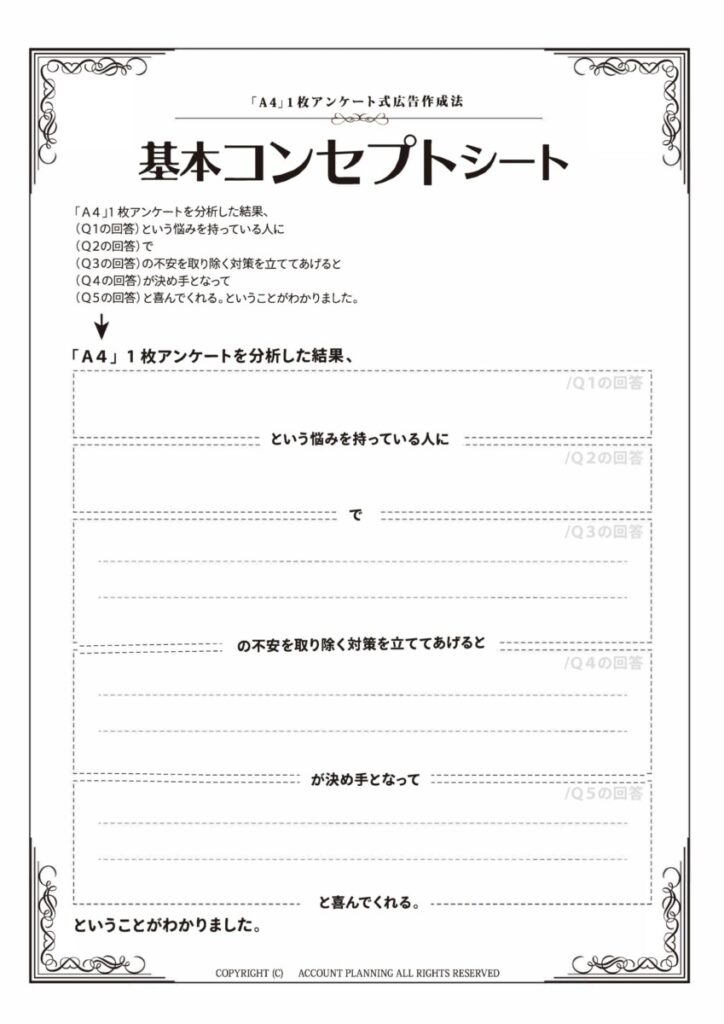 「A4」1枚アンケート式広告作成法

基本コンセプトシート

「A4」1枚アンケートを分析した結果、
(Q1の回答)という悩みを持っている人に
(Q2の回答)で
(Q3の回答)の不安を取り除く対策を立ててあげると
(Q4の回答)が決め手となって
(Q5の回答)と喜んでくれる。ということがわかりました。

「A4」1枚アンケートを分析した結果、

/Q1の回答

という悩みを持っている人に

/Q2の回答

で

/Q3の回答

の不安を取り除く対策を立ててあげると

/Q4の回答

が決め手となって

/Q5の回答

と喜んでくれる。

ということがわかりました。

COPYRIGHT (C) ACCOUNT PLANNING ALL RIGHTS RESERVED